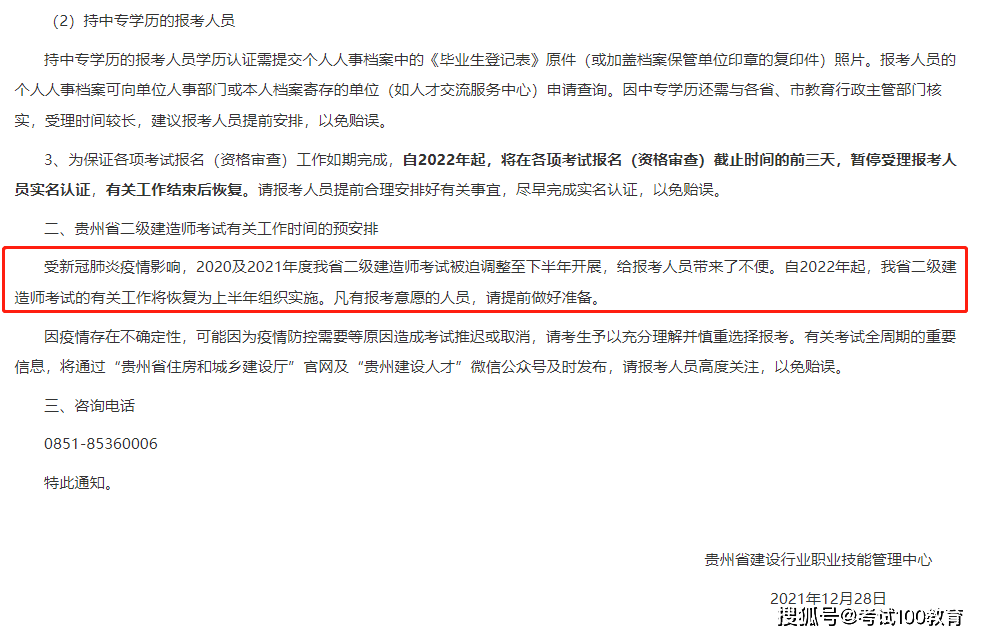 （2）持中专学历的报考人员

持中专学历的报考人员学历认证需提交个人人事档案中的《毕业生登记表》原件（或加盖档案保管单位印章的复印件）照片。报考人员的个人人事档案可向单位人事部门或本人档案寄存的单位（如人才交流服务中心）申请查询。因中专学历还需与各省、市教育行政主管部门核实，受理时间较长，建议报考人员提前安排，以免贻误。

3、为保证各项考试报名（资格审查）工作如期完成，自2022年起，将在各项考试报名（资格审查）截止时间的前三天，暂停受理报考人员实名认证，有关工作结束后恢复。请报考人员提前合理安排好有关事宜，尽早完成实名认证，以免贻误。

二、贵州省二级建造师考试有关工作时间的预安排

受新冠肺炎疫情影响，2020及2021年度我省二级建造师考试被迫调整至下半年开展，给报考人员带来了不便。自2022年起，我省二级建造师考试的有关工作将恢复为上半年组织实施。凡有报考意愿的人员，请提前做好准备。

因疫情存在不确定性，可能因为疫情防控需要等原因造成考试推迟或取消，请考生予以充分理解并慎重选择报考。有关考试全周期的重要信息，将通过“贵州省住房和城乡建设厅”官网及“贵州建设人才”微信公众号及时发布，请报考人员高度关注，以免贻误。

三、咨询电话

0851-85360006

特此通知。

贵州省建设行业职业技能管理中心

2021年12月28日

搜狐号@考试100教育